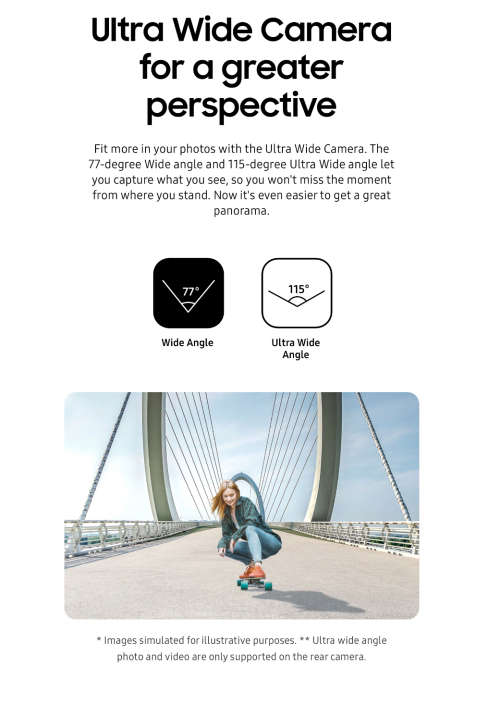 Ultra Wide Camera for a greater perspective

Fit more in your photos with the Ultra Wide Camera. The 77-degree Wide angle and 115-degree Ultra Wide angle let you capture what you see, so you won't miss the moment from where you stand. Now it's even easier to get a great panorama.

77°

Wide Angle

115°

Ultra Wide Angle

* Images simulated for illustrative purposes. ** Ultra wide angle photo and video are only supported on the rear camera.